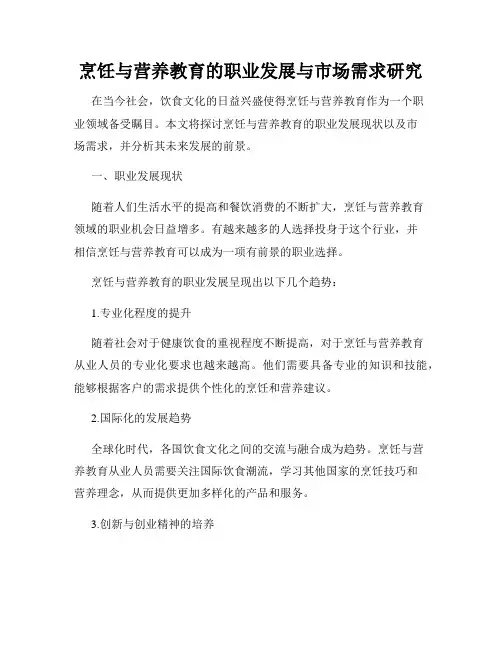 烹饪与营养教育的职业发展与市场需求研究

在当今社会，饮食文化的日益兴盛使得烹饪与营养教育作为一个职业领域备受瞩目。本文将探讨烹饪与营养教育的职业发展现状以及市场需求，并分析其未来发展的前景。

一、职业发展现状

随着人们生活水平的提高和餐饮消费的不断扩大，烹饪与营养教育领域的职业机会日益增多。有越来越多的人选择投身于这个行业，并相信烹饪与营养教育可以成为一项有前景的职业选择。

烹饪与营养教育的职业发展呈现出以下几个趋势：

1.专业化程度的提升

随着社会对于健康饮食的重视程度不断提高，对于烹饪与营养教育从业人员的专业化要求也越来越高。他们需要具备专业的知识和技能，能够根据客户的需求提供个性化的烹饪和营养建议。

2.国际化的发展趋势

全球化时代，各国饮食文化之间的交流与融合成为趋势。烹饪与营养教育从业人员需要关注国际饮食潮流，学习其他国家的烹饪技巧和营养理念，从而提供更加多样化的产品和服务。

3.创新与创业精神的培养